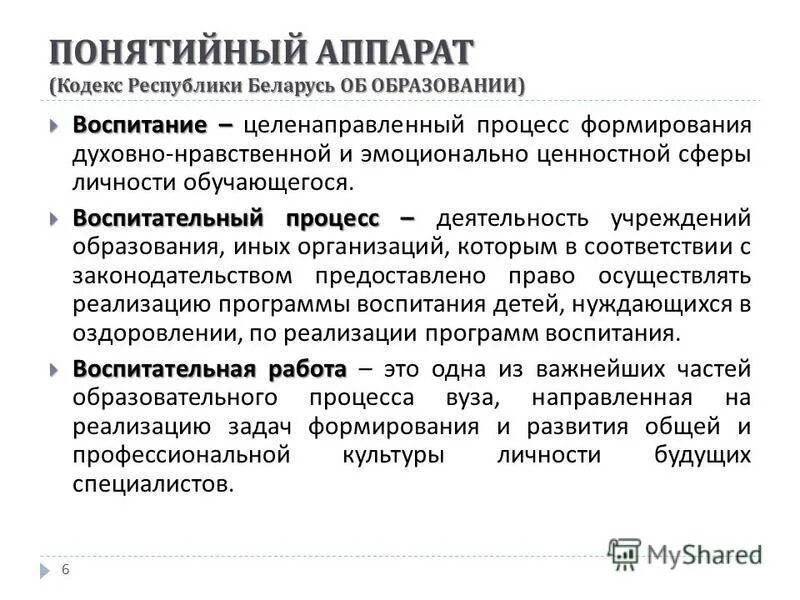 ПОНЯТИЙНЫЙ АППАРАТ
(Кодекс Республики Беларусь ОБ ОБРАЗОВАНИИ)

Воспитание – целенаправленный процесс формирования духовно-нравственной и эмоционально ценностной сферы личности обучающегося.

Воспитательный процесс – деятельность учреждений образования, иных организаций, которым в соответствии с законодательством предоставлено право осуществлять реализацию программы воспитания детей, нуждающихся в оздоровлении, по реализации программ воспитания.

Воспитательная работа – это одна из важнейших частей образовательного процесса вуза, направленная на реализацию задач формирования и развития общей и профессиональной культуры личности будущих специалистов.

6

MyShared